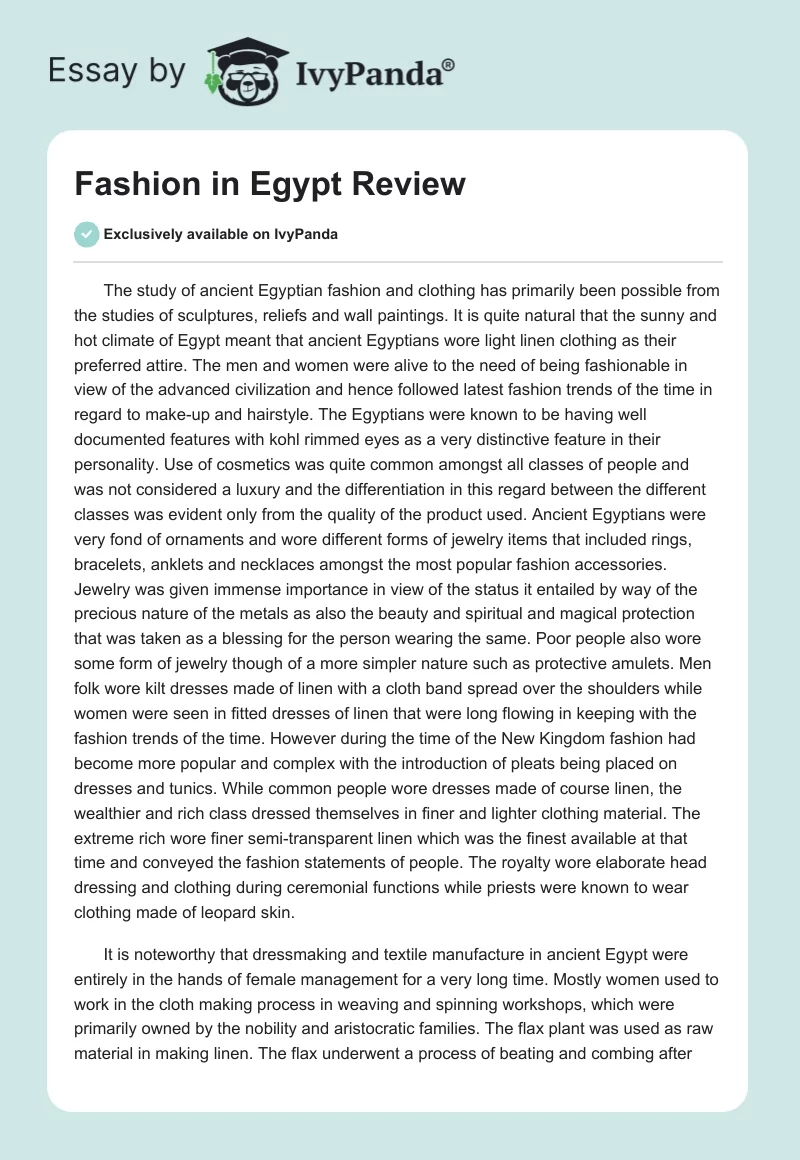 Essay by IvyPanda®

Fashion in Egypt Review

Exclusively available on IvyPanda

The study of ancient Egyptian fashion and clothing has primarily been possible from the studies of sculptures, reliefs and wall paintings. It is quite natural that the sunny and hot climate of Egypt meant that ancient Egyptians wore light linen clothing as their preferred attire. The men and women were alive to the need of being fashionable in view of the advanced civilization and hence followed latest fashion trends of the time in regard to make-up and hairstyle. The Egyptians were known to be having well documented features with kohl rimmed eyes as a very distinctive feature in their personality. Use of cosmetics was quite common amongst all classes of people and was not considered a luxury and the differentiation in this regard between the different classes was evident only from the quality of the product used. Ancient Egyptians were very fond of ornaments and wore different forms of jewelry items that included rings, bracelets, anklets and necklaces amongst the most popular fashion accessories. Jewelry was given immense importance in view of the status it entailed by way of the precious nature of the metals as also the beauty and spiritual and magical protection that was taken as a blessing for the person wearing the same. Poor people also wore some form of jewelry though of a more simpler nature such as protective amulets. Men folk wore kilt dresses made of linen with a cloth band spread over the shoulders while women were seen in fitted dresses of linen that were long flowing in keeping with the fashion trends of the time. However during the time of the New Kingdom fashion had become more popular and complex with the introduction of pleats being placed on dresses and tunics. While common people wore dresses made of course linen, the wealthier and rich class dressed themselves in finer and lighter clothing material. The extreme rich wore finer semi-transparent linen which was the finest available at that time and conveyed the fashion statements of people. The royalty wore elaborate head dressing and clothing during ceremonial functions while priests were known to wear clothing made of leopard skin.

It is noteworthy that dressmaking and textile manufacture in ancient Egypt were entirely in the hands of female management for a very long time. Mostly women used to work in the cloth making process in weaving and spinning workshops, which were primarily owned by the nobility and aristocratic families. The flax plant was used as raw material in making linen. The flax underwent a process of beating and combing after